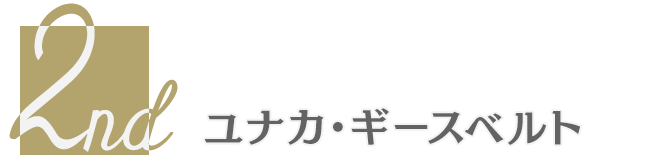 2nd ユナカ・ギースベルト